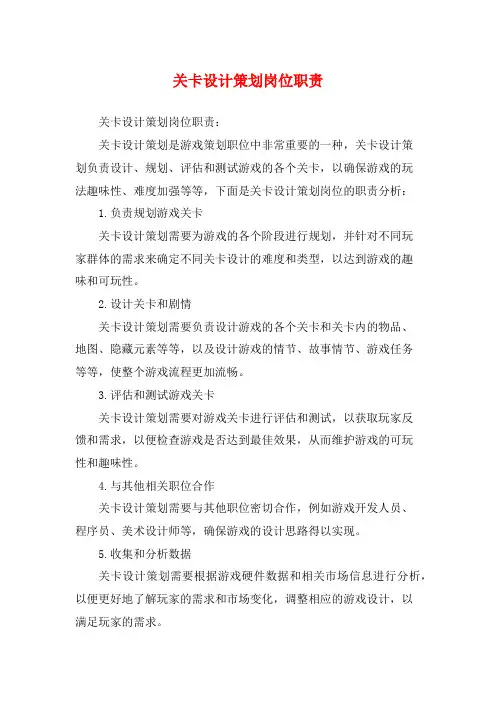 关卡设计策划岗位职责

关卡设计策划岗位职责：

关卡设计策划是游戏策划职位中非常重要的一种，关卡设计策划负责设计、规划、评估和测试游戏的各个关卡，以确保游戏的玩法趣味性、难度加强等等，下面是关卡设计策划岗位的职责分析：

1.负责规划游戏关卡

关卡设计策划需要为游戏的各个阶段进行规划，并针对不同玩家群体的需求来确定不同关卡设计的难度和类型，以达到游戏的趣味和可玩性。

2.设计关卡和剧情

关卡设计策划需要负责设计游戏的各个关卡和关卡内的物品、地图、隐藏元素等等，以及设计游戏的情节、故事情节、游戏任务等等，使整个游戏流程更加流畅。

3.评估和测试游戏关卡

关卡设计策划需要对游戏关卡进行评估和测试，以获取玩家反馈和需求，以便检查游戏是否达到最佳效果，从而维护游戏的可玩性和趣味性。

4.与其他相关职位合作

关卡设计策划需要与其他职位密切合作，例如游戏开发人员、程序员、美术设计师等，确保游戏的设计思路得以实现。

5.收集和分析数据

关卡设计策划需要根据游戏硬件数据和相关市场信息进行分析，以便更好地了解玩家的需求和市场变化，调整相应的游戏设计，以满足玩家的需求。